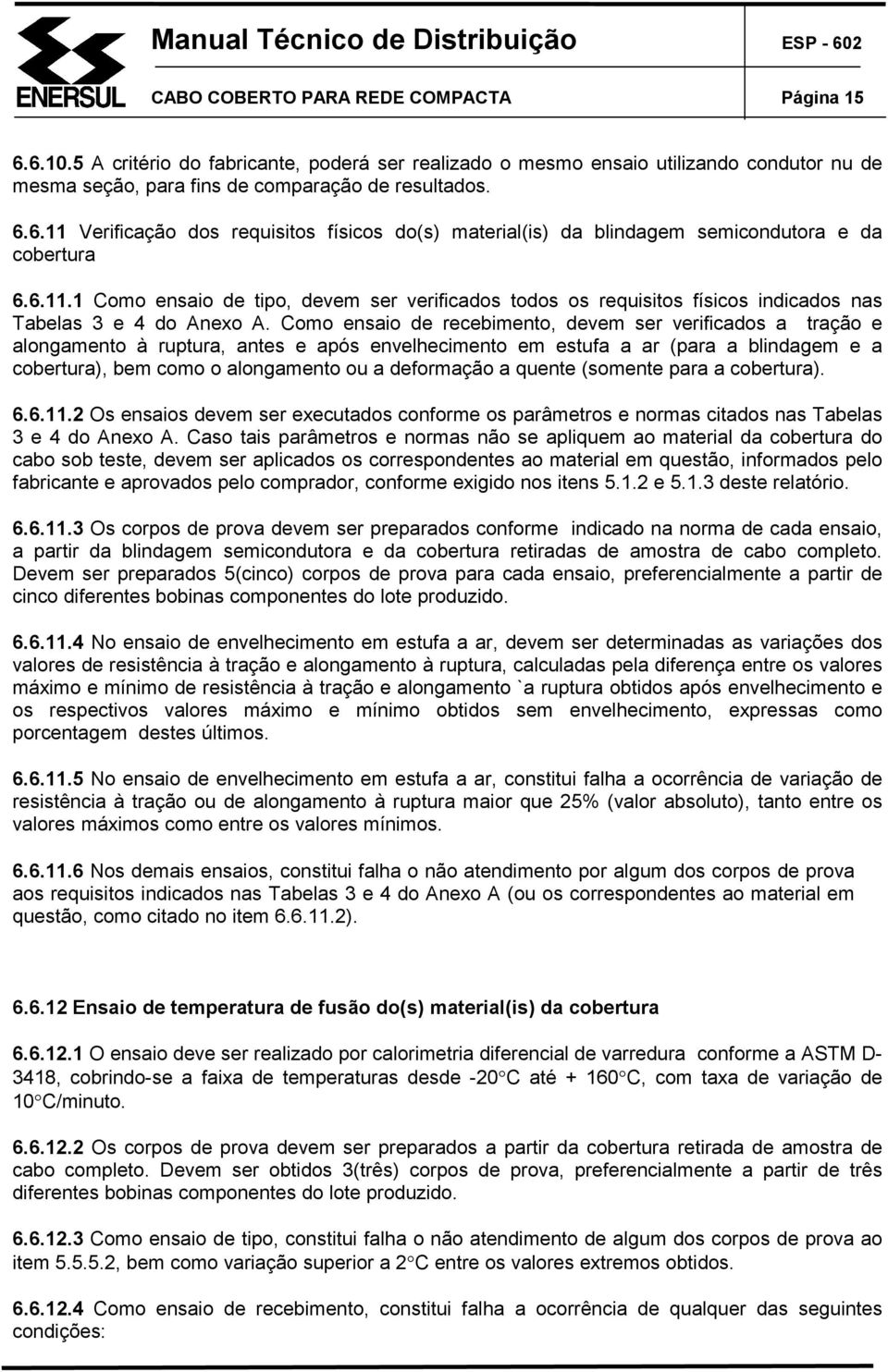 ENERSUL

Manual Técnico de Distribuição ESP - 602

CABO COBERTO PARA REDE COMPACTA Página 15

6.6.10.5 A critério do fabricante, poderá ser realizado o mesmo ensaio utilizando condutor nu de mesma seção, para fins de comparação de resultados.

6.6.11 Verificação dos requisitos físicos do(s) material(is) da blindagem semicondutora e da cobertura

6.6.11.1 Como ensaio de tipo, devem ser verificados todos os requisitos físicos indicados nas Tabelas 3 e 4 do Anexo A. Como ensaio de recebimento, devem ser verificados a tração e alongamento à ruptura, antes e após envelhecimento em estufa a ar (para a blindagem e a cobertura), bem como o alongamento ou a deformação a quente (somente para a cobertura).

6.6.11.2 Os ensaios devem ser executados conforme os parâmetros e normas citados nas Tabelas 3 e 4 do Anexo A. Caso tais parâmetros e normas não se apliquem ao material da cobertura do cabo sob teste, devem ser aplicados os correspondentes ao material em questão, informados pelo fabricante e aprovados pelo comprador, conforme exigido nos itens 5.1.2 e 5.1.3 deste relatório.

6.6.11.3 Os corpos de prova devem ser preparados conforme indicado na norma de cada ensaio, a partir da blindagem semicondutora e da cobertura retiradas de amostra de cabo completo. Devem ser preparados 5(cinco) corpos de prova para cada ensaio, preferencialmente a partir de cinco diferentes bobinas componentes do lote produzido.

6.6.11.4 No ensaio de envelhecimento em estufa a ar, devem ser determinadas as variações dos valores de resistência à tração e alongamento à ruptura, calculadas pela diferença entre os valores máximo e mínimo de resistência à tração e alongamento `a ruptura obtidos após envelhecimento e os respectivos valores máximo e mínimo obtidos sem envelhecimento, expressas como porcentagem destes últimos.

6.6.11.5 No ensaio de envelhecimento em estufa a ar, constitui falha a ocorrência de variação de resistência à tração ou de alongamento à ruptura maior que 25% (valor absoluto), tanto entre os valores máximos como entre os valores mínimos.

6.6.11.6 Nos demais ensaios, constitui falha o não atendimento por algum dos corpos de prova aos requisitos indicados nas Tabelas 3 e 4 do Anexo A (ou os correspondentes ao material em questão, como citado no item 6.6.11.2).

6.6.12 Ensaio de temperatura de fusão do(s) material(is) da cobertura

6.6.12.1 O ensaio deve ser realizado por calorimetria diferencial de varredura conforme a ASTM D-3418, cobrindo-se a faixa de temperaturas desde -20°C até + 160°C, com taxa de variação de 10°C/minuto.

6.6.12.2 Os corpos de prova devem ser preparados a partir da cobertura retirada de amostra de cabo completo. Devem ser obtidos 3(três) corpos de prova, preferencialmente a partir de três diferentes bobinas componentes do lote produzido.

6.6.12.3 Como ensaio de tipo, constitui falha o não atendimento de algum dos corpos de prova ao item 5.5.5.2, bem como variação superior a 2°C entre os valores extremos obtidos.

6.6.12.4 Como ensaio de recebimento, constitui falha a ocorrência de qualquer das seguintes condições: